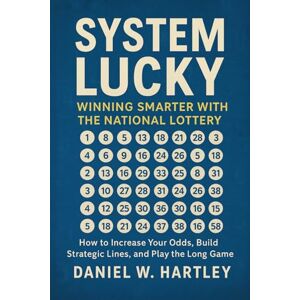 SYSTEM LUCKY

WINNING SMARTER WITH THE NATIONAL LOTTERY

1 8 5 13 18 21 28 3
4 6 9 16 24 26 5 18
2 13 16 29 33 25 8 31
3 10 27 28 31 24 26 38
4 12 25 30 36 30 16 15
5 18 21 24 37 38 16 58

How to Increase Your Odds, Build Strategic Lines, and Play the Long Game

DANIEL W. HARTLEY